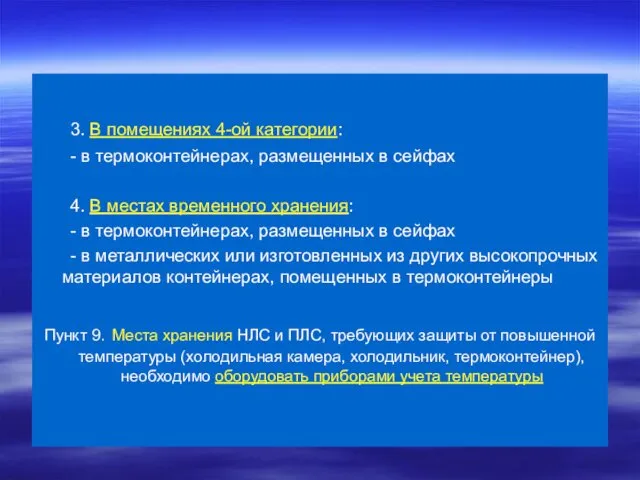 3. В помещениях 4-ой категории:

- в термоконтейнерах, размещенных в сейфах

4. В местах временного хранения:

- в термоконтейнерах, размещенных в сейфах

- в металлических или изготовленных из других высокопрочных материалов контейнерах, помещенных в термоконтейнеры

Пункт 9. Места хранения НЛС и ПЛС, требующих защиты от повышенной температуры (холодильная камера, холодильник, термоконтейнер), необходимо оборудовать приборами учета температуры